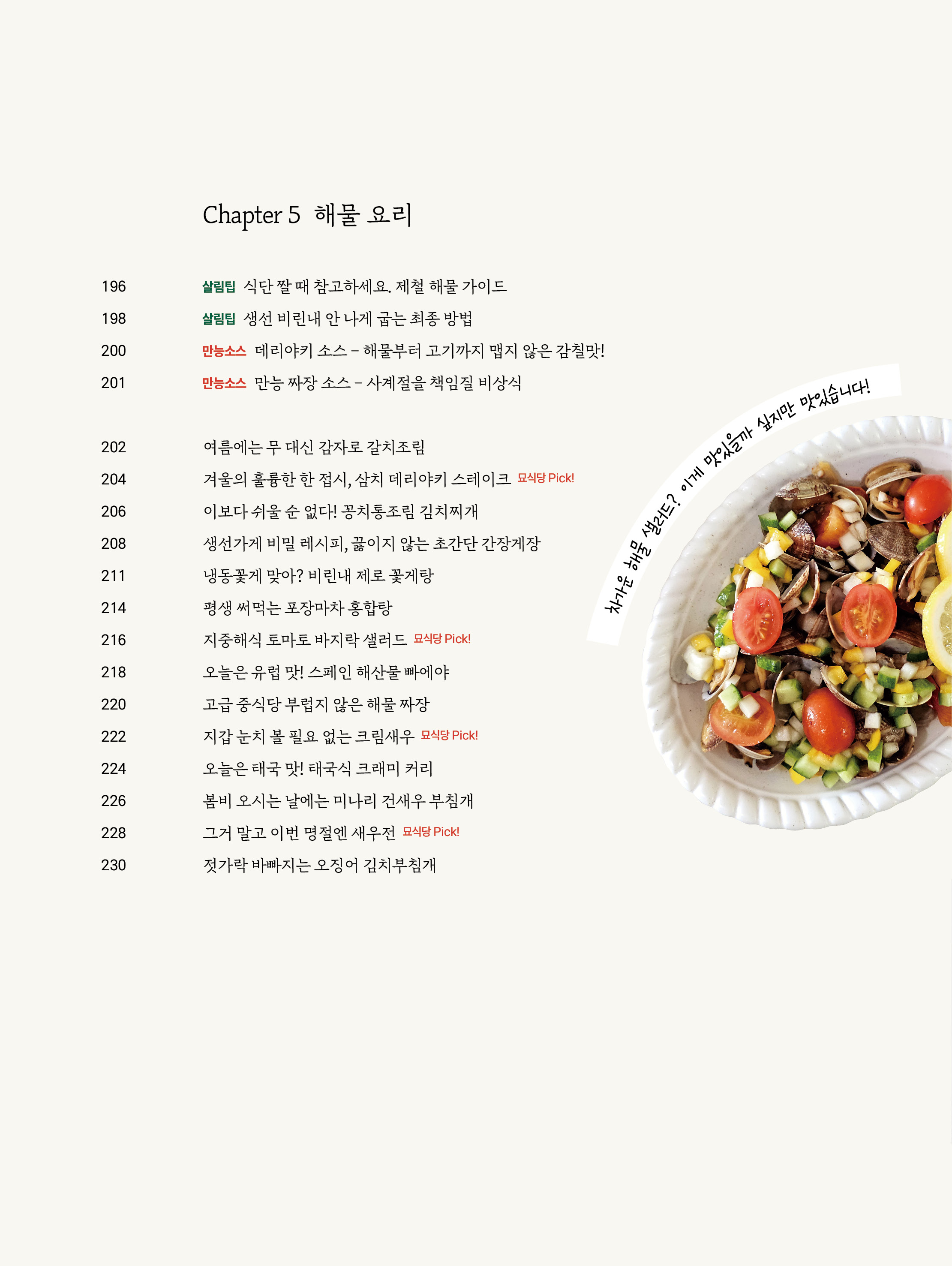 Chapter 5 해물 요리

196 살림팁 식단 짤 때 참고하세요. 제철 해물 가이드
198 살림팁 생선 비린내 안 나게 굽는 최종 방법
200 만능소스 데리야키 소스 – 해물부터 고기까지 맵지 않은 감칠맛!
201 만능소스 만능 짜장 소스 – 사계절을 책임질 비상식

202 여름에는 무 대신 감자로 갈치조림
204 겨울의 훌륭한 한 접시, 삼치 데리야키 스테이크 묘식당 Pick!
206 이보다 쉬울 순 없다! 꽁치통조림 김치찌개
208 생선가게 비밀 레시피, 끓이지 않는 초간단 간장게장
211 냉동꽃게 맞아? 비린내 제로 꽃게탕
214 평생 써먹는 포장마차 홍합탕
216 지중해식 토마토 바지락 샐러드 묘식당 Pick!
218 오늘은 유럽 맛! 스페인 해산물 빠에야
220 고급 중식당 부럽지 않은 해물 짜장
222 지갑 눈치 볼 필요 없는 크림새우 묘식당 Pick!
224 오늘은 태국 맛! 태국식 크래미 커리
226 봄비 오시는 날에는 미나리 건새우 부침개
228 그거 말고 이번 명절엔 새우전 묘식당 Pick!
230 젓가락 바빠지는 오징어 김치부침개

차가운 해물 샐러드? 이게 맛있을까 싶지만 맛있습니다!